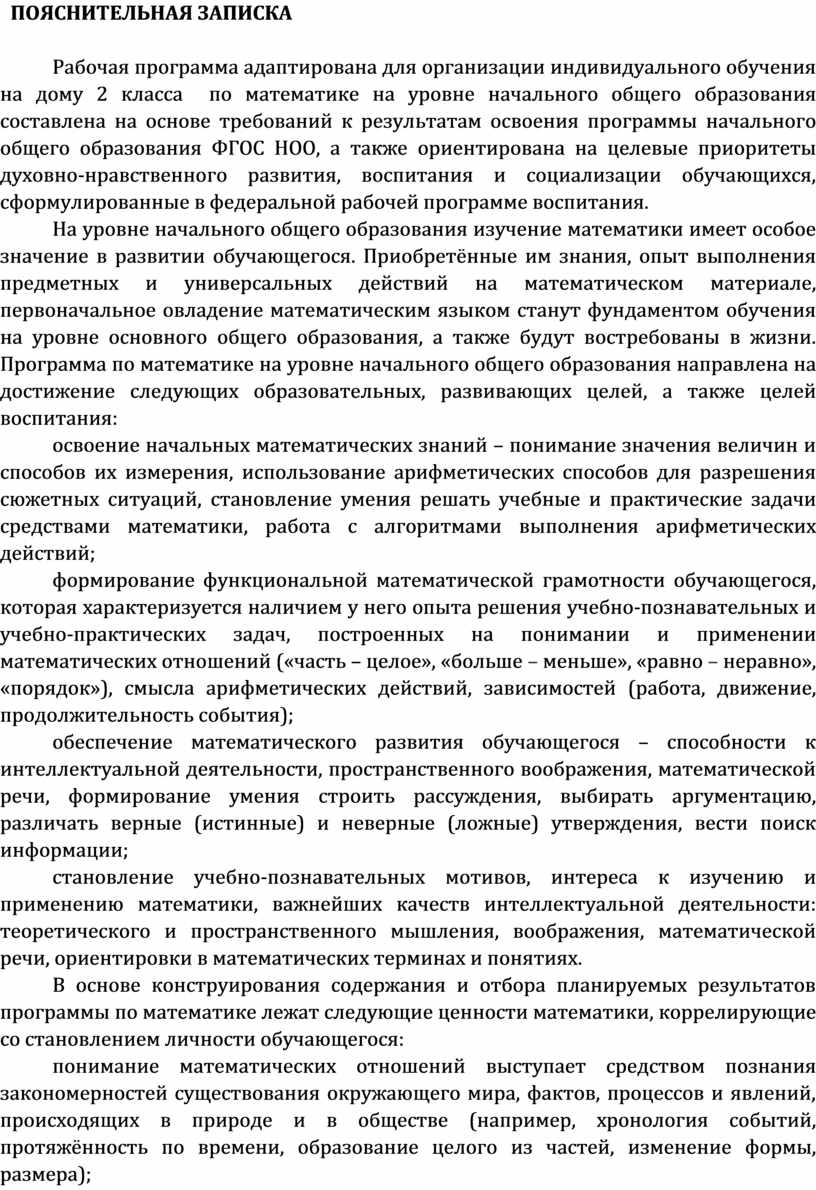 ПОЯСНИТЕЛЬНАЯ ЗАПИСКА

Рабочая программа адаптирована для организации индивидуального обучения на дому 2 класса по математике на уровне начального общего образования составлена на основе требований к результатам освоения программы начального общего образования ФГОС НОО, а также ориентирована на целевые приоритеты духовно-нравственного развития, воспитания и социализации обучающихся, сформулированные в федеральной рабочей программе воспитания.

На уровне начального общего образования изучение математики имеет особое значение в развитии обучающегося. Приобретённые им знания, опыт выполнения предметных и универсальных действий на математическом материале, первоначальное овладение математическим языком станут фундаментом обучения на уровне основного общего образования, а также будут востребованы в жизни. Программа по математике на уровне начального общего образования направлена на достижение следующих образовательных, развивающих целей, а также целей воспитания:

освоение начальных математических знаний – понимание значения величин и способов их измерения, использование арифметических способов для разрешения сюжетных ситуаций, становление умения решать учебные и практические задачи средствами математики, работа с алгоритмами выполнения арифметических действий;

формирование функциональной математической грамотности обучающегося, которая характеризуется наличием у него опыта решения учебно-познавательных и учебно-практических задач, построенных на понимании и применении математических отношений («часть – целое», «больше – меньше», «равно – неравно», «порядок»), смысла арифметических действий, зависимостей (работа, движение, продолжительность события);

обеспечение математического развития обучающегося – способности к интеллектуальной деятельности, пространственного воображения, математической речи, формирование умения строить рассуждения, выбирать аргументацию, различать верные (истинные) и неверные (ложные) утверждения, вести поиск информации;

становление учебно-познавательных мотивов, интереса к изучению и применению математики, важнейших качеств интеллектуальной деятельности: теоретического и пространственного мышления, воображения, математической речи, ориентировки в математических терминах и понятиях.

В основе конструирования содержания и отбора планируемых результатов программы по математике лежат следующие ценности математики, коррелирующие со становлением личности обучающегося:

понимание математических отношений выступает средством познания закономерностей существования окружающего мира, фактов, процессов и явлений, происходящих в природе и в обществе (например, хронология событий, протяжённость по времени, образование целого из частей, изменение формы, размера);